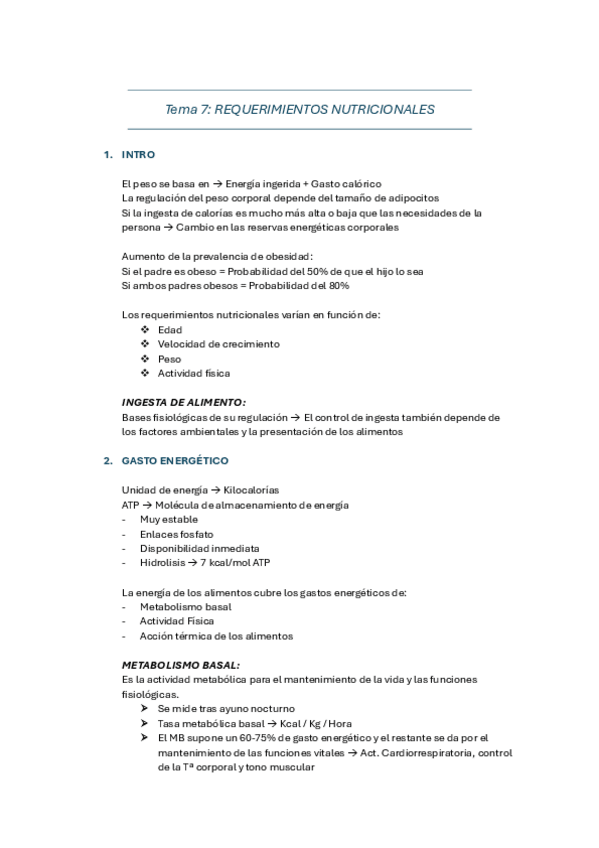 Tema 7: REQUERIMIENTOS NUTRICIONALES

1. INTRO

El peso se basa en → Energía ingerida + Gasto calórico
La regulación del peso corporal depende del tamaño de adipocitos
Si la ingesta de calorías es mucho más alta o baja que las necesidades de la persona → Cambio en las reservas energéticas corporales

Aumento de la prevalencia de obesidad:
Si el padre es obeso = Probabilidad del 50% de que el hijo lo sea
Si ambos padres obesos = Probabilidad del 80%

Los requerimientos nutricionales varían en función de:
❖ Edad
❖ Velocidad de crecimiento
❖ Peso
❖ Actividad física

INGESTA DE ALIMENTO:
Bases fisiológicas de su regulación → El control de ingesta también depende de los factores ambientales y la presentación de los alimentos

2. GASTO ENERGÉTICO

Unidad de energía → Kilocalorías
ATP → Molécula de almacenamiento de energía
- Muy estable
- Enlaces fosfato
- Disponibilidad inmediata
- Hidrolisis → 7 kcal/mol ATP

La energía de los alimentos cubre los gastos energéticos de:
- Metabolismo basal
- Actividad Física
- Acción térmica de los alimentos

METABOLISMO BASAL:
Es la actividad metabólica para el mantenimiento de la vida y las funciones fisiológicas.
➢ Se mide tras ayuno nocturno
➢ Tasa metabólica basal → Kcal / Kg / Hora
➢ El MB supone un 60-75% de gasto energético y el restante se da por el mantenimiento de las funciones vitales → Act. Cardiorrespiratoria, control de la Tª corporal y tono muscular